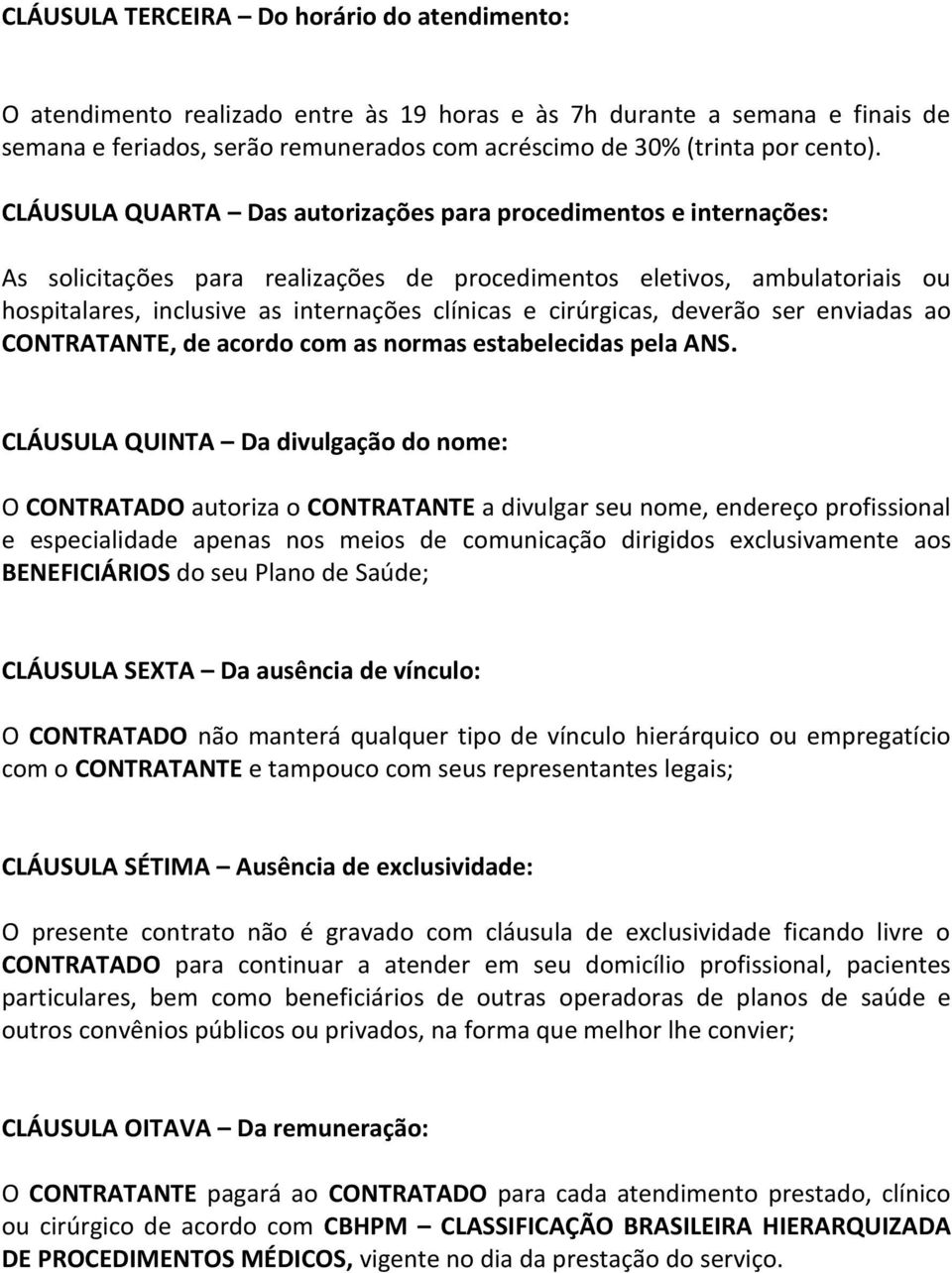 CLÁUSULA TERCEIRA – Do horário do atendimento:

O atendimento realizado entre às 19 horas e às 7h durante a semana e finais de semana e feriados, serão remunerados com acréscimo de 30% (trinta por cento).

CLÁUSULA QUARTA – Das autorizações para procedimentos e internações:

As solicitações para realizações de procedimentos eletivos, ambulatoriais ou hospitalares, inclusive as internações clínicas e cirúrgicas, deverão ser enviadas ao CONTRATANTE, de acordo com as normas estabelecidas pela ANS.

CLÁUSULA QUINTA – Da divulgação do nome:

O CONTRATADO autoriza o CONTRATANTE a divulgar seu nome, endereço profissional e especialidade apenas nos meios de comunicação dirigidos exclusivamente aos BENEFICIÁRIOS do seu Plano de Saúde;

CLÁUSULA SEXTA – Da ausência de vínculo:

O CONTRATADO não manterá qualquer tipo de vínculo hierárquico ou empregatício com o CONTRATANTE e tampouco com seus representantes legais;

CLÁUSULA SÉTIMA – Ausência de exclusividade:

O presente contrato não é gravado com cláusula de exclusividade ficando livre o CONTRATADO para continuar a atender em seu domicílio profissional, pacientes particulares, bem como beneficiários de outras operadoras de planos de saúde e outros convênios públicos ou privados, na forma que melhor lhe convier;

CLÁUSULA OITAVA – Da remuneração:

O CONTRATANTE pagará ao CONTRATADO para cada atendimento prestado, clínico ou cirúrgico de acordo com CBHPM – CLASSIFICAÇÃO BRASILEIRA HIERARQUIZADA DE PROCEDIMENTOS MÉDICOS, vigente no dia da prestação do serviço.